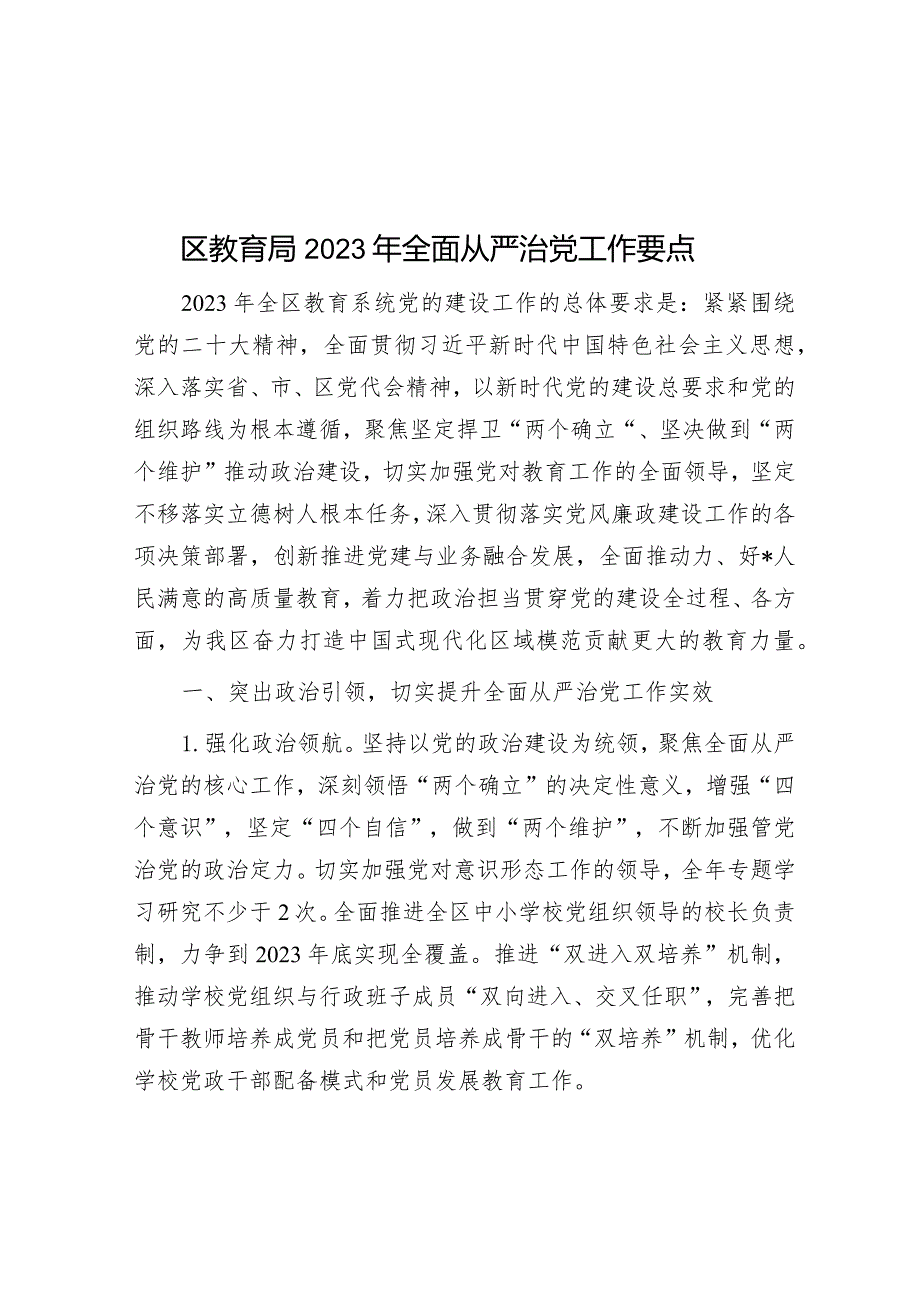 区教育局2023年全面从严治党工作要点

2023年全区教育系统党的建设工作的总体要求是：紧紧围绕党的二十大精神，全面贯彻习近平新时代中国特色社会主义思想，深入落实省、市、区党代会精神，以新时代党的建设总要求和党的组织路线为根本遵循，聚焦坚定捍卫“两个确立“、坚决做到“两个维护”推动政治建设，切实加强党对教育工作的全面领导，坚定不移落实立德树人根本任务，深入贯彻落实党风廉政建设工作的各项决策部署，创新推进党建与业务融合发展，全面推动力、好*人民满意的高质量教育，着力把政治担当贯穿党的建设全过程、各方面，为我区奋力打造中国式现代化区域模范贡献更大的教育力量。

一、突出政治引领，切实提升全面从严治党工作实效

1.强化政治领航。坚持以党的政治建设为统领，聚焦全面从严治党的核心工作，深刻领悟“两个确立”的决定性意义，增强“四个意识”，坚定“四个自信”，做到“两个维护”，不断加强管党治党的政治定力。切实加强党对意识形态工作的领导，全年专题学习研究不少于2次。全面推进全区中小学校党组织领导的校长负责制，力争到2023年底实现全覆盖。推进“双进入双培养”机制，推动学校党组织与行政班子成员“双向进入、交叉任职”，完善把骨干教师培养成党员和把党员培养成骨干的“双培养”机制，优化学校党政干部配备模式和党员发展教育工作。